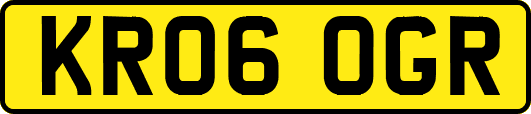 KR06 OGR